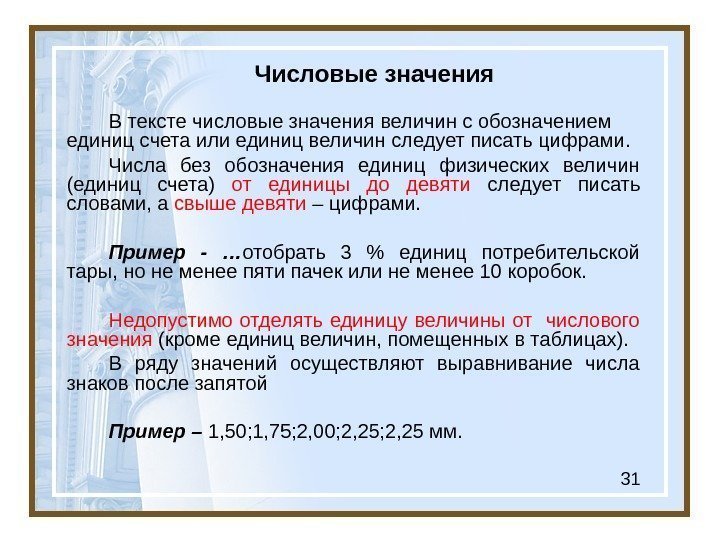 Числовые значения

В тексте числовые значения величин с обозначением единиц счета или единиц величин следует писать цифрами.

Числа без обозначения единиц физических величин (единиц счета) от единицы до девяти следует писать словами, а свыше девяти – цифрами.

Пример - ...отобрать 3 % единиц потребительской тары, но не менее пяти пачек или не менее 10 коробок.

Недопустимо отделять единицу величины от числового значения (кроме единиц величин, помещенных в таблицах).

В ряду значений осуществляют выравнивание числа знаков после запятой

Пример – 1,50;1,75;2,00;2,25;2,25 мм.

31